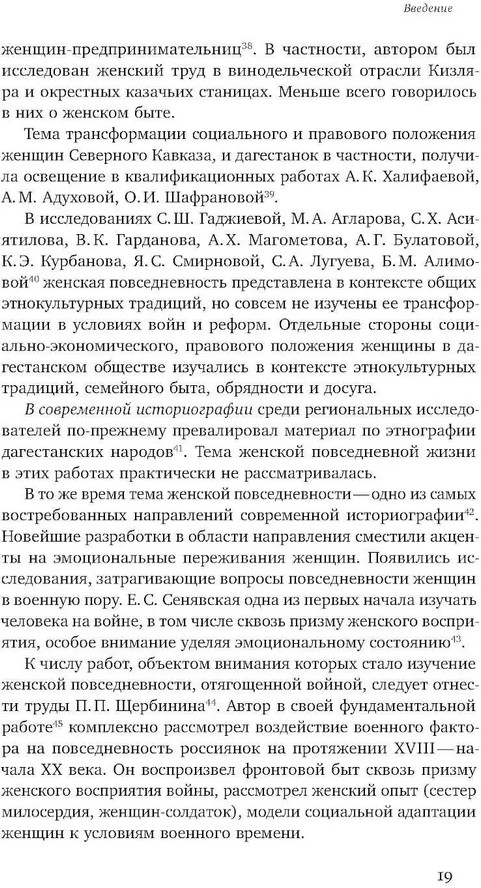 Введение

женщин-предпринимательниц$^{38}$. В частности, автором был исследован женский труд в винодельческой отрасли Кизляра и окрестных казачьих станицах. Меньше всего говорилось в них о женском быте.

Тема трансформации социального и правового положения женщин Северного Кавказа, и дагестанок в частности, получила освещение в квалификационных работах А. К. Халифаевой, А. М. Адуховой, О. И. Шафрановой$^{39}$.

В исследованиях С. Ш. Гаджиевой, М. А. Агларова, С. Х. Асиятилова, В. К. Гарданова, А. Х. Магометова, А. Г. Булатовой, К. Э. Курбанова, Я. С. Смирновой, С. А. Лугуева, Б. М. Алимовой$^{40}$ женская повседневность представлена в контексте общих этнокультурных традиций, но совсем не изучены ее трансформации в условиях войн и реформ. Отдельные стороны социально-экономического, правового положения женщины в дагестанском обществе изучались в контексте этнокультурных традиций, семейного быта, обрядности и досуга.

В современной историографии среди региональных исследователей по-прежнему превалировал материал по этнографии дагестанских народов$^{41}$. Тема женской повседневной жизни в этих работах практически не рассматривалась.

В то же время тема женской повседневности — одно из самых востребованных направлений современной историографии$^{42}$. Новейшие разработки в области направления сместили акценты на эмоциональные переживания женщин. Появились исследования, затрагивающие вопросы повседневности женщин в военную пору. Е. С. Сенявская одна из первых начала изучать человека на войне, в том числе сквозь призму женского восприятия, особое внимание уделяя эмоциональному состоянию$^{43}$.

К числу работ, объектом внимания которых стало изучение женской повседневности, отягощенной войной, следует отнести труды П. П. Щербинина$^{44}$. Автор в своей фундаментальной работе$^{45}$ комплексно рассмотрел воздействие военного фактора на повседневность россиянок на протяжении XVIII — начала XX века. Он воспроизвел фронтовой быт сквозь призму женского восприятия войны, рассмотрел женский опыт (сестер милосердия, женщин-солдаток), модели социальной адаптации женщин к условиям военного времени.

19